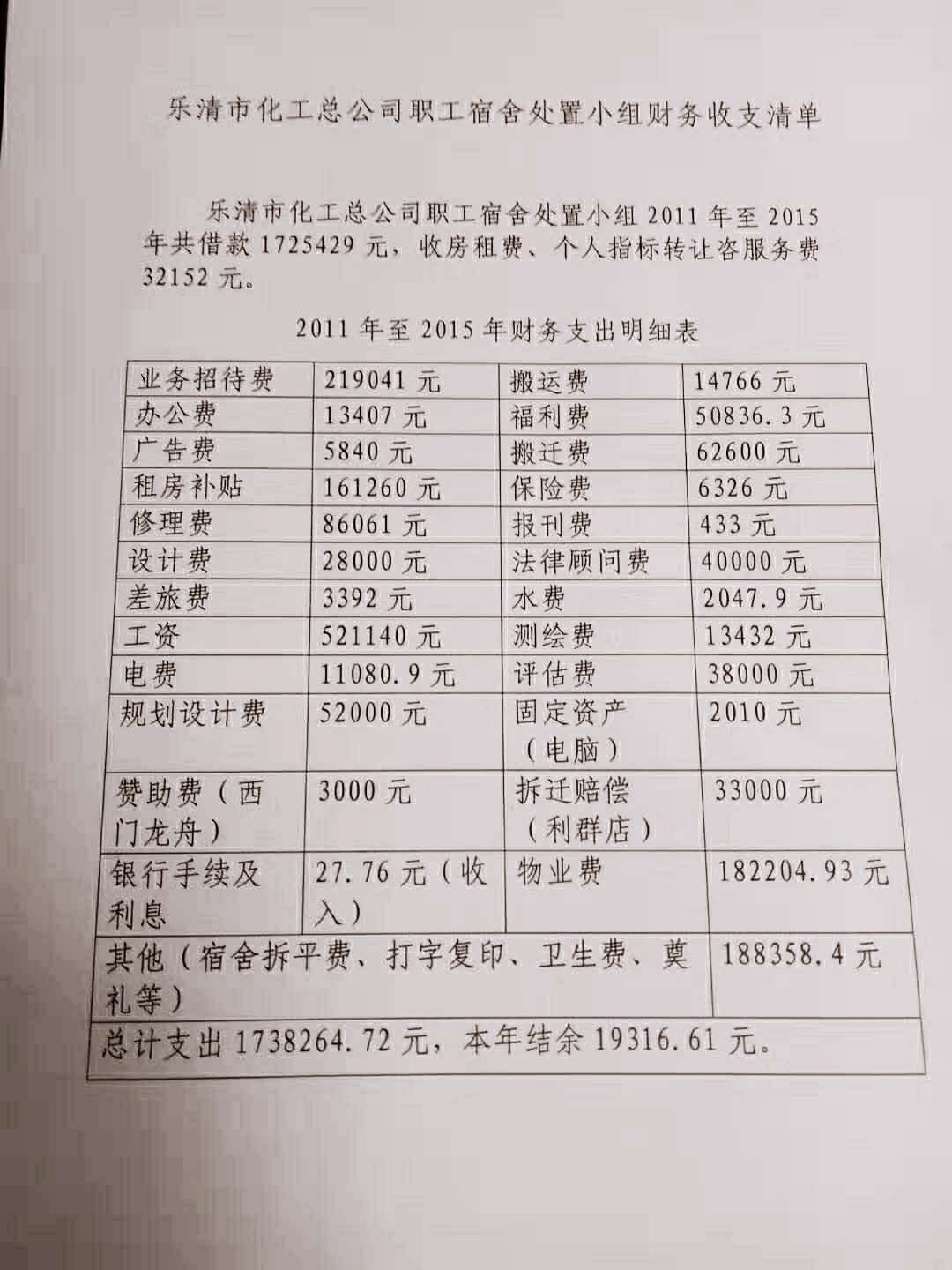 乐清市化工总公司职工宿舍处置小组财务收支清单

乐清市化工总公司职工宿舍处置小组 2011 年至 2015 年共借款 1725429 元，收房租费、个人指标转让咨服务费 32152 元。

2011 年至 2015 年财务支出明细表

| 业务招待费 | 219041 元 | 搬运费 | 14766 元 |
|---|---|---|---|
| 办公费 | 13407 元 | 福利费 | 50836.3 元 |
| 广告费 | 5840 元 | 搬迁费 | 62600 元 |
| 租房补贴 | 161260 元 | 保险费 | 6326 元 |
| 修理费 | 86061 元 | 报刊费 | 433 元 |
| 设计费 | 28000 元 | 法律顾问费 | 40000 元 |
| 差旅费 | 3392 元 | 水费 | 2047.9 元 |
| 工资 | 521140 元 | 测绘费 | 13432 元 |
| 电费 | 11080.9 元 | 评估费 | 38000 元 |
| 规划设计费 | 52000 元 | 固定资产（电脑） | 2010 元 |
| 赞助费（西门龙舟） | 3000 元 | 拆迁赔偿（利群店） | 33000 元 |
| 银行手续及利息 | 27.76 元（收入） | 物业费 | 182204.93 元 |
| 其他（宿舍拆平费、打字复印、卫生费、奠礼等） | | | 188358.4 元 |
| 总计支出 1738264.72 元，本年结余 19316.61 元。 | | | |